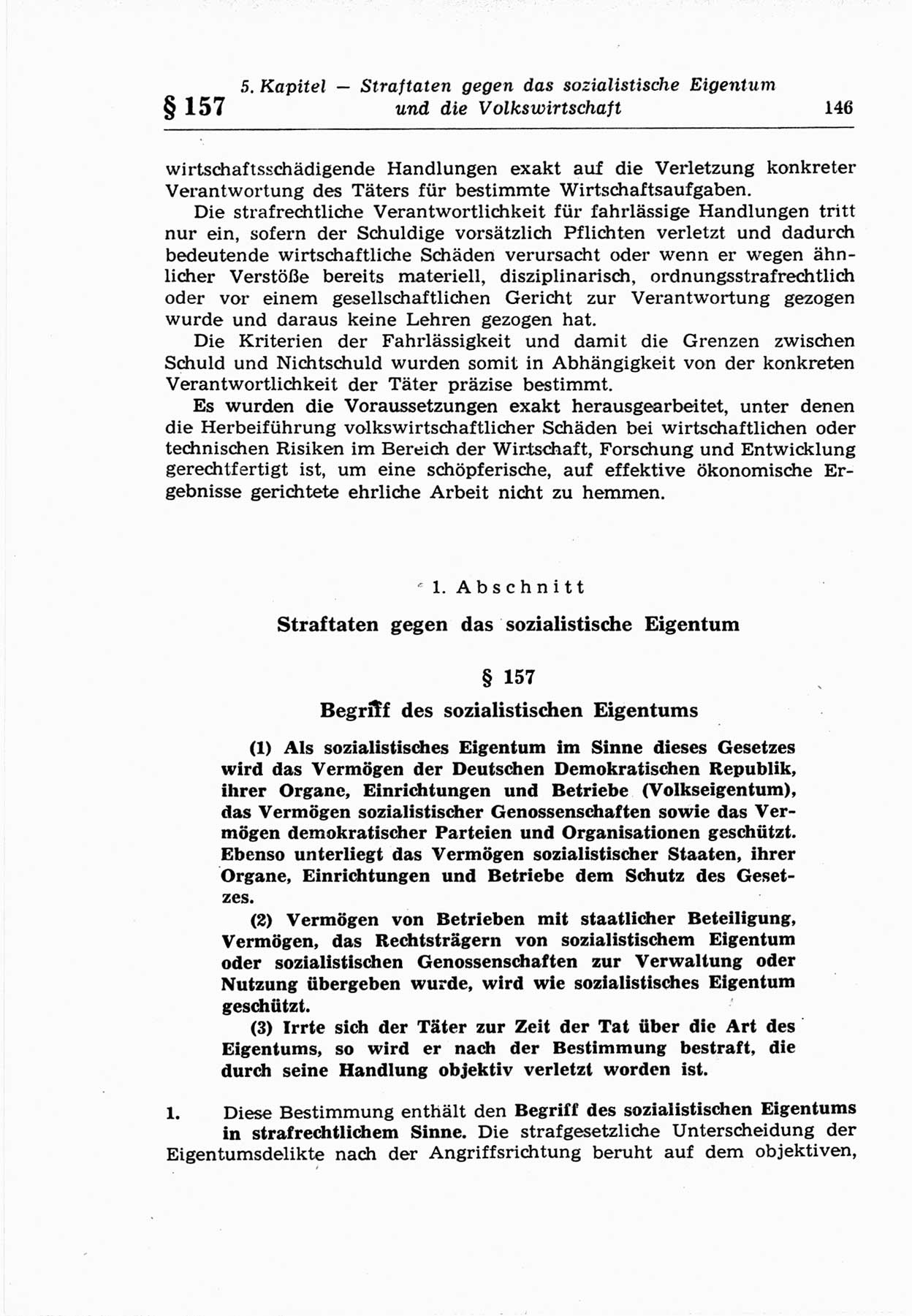 § 157

5. Kapitel — Straftaten gegen das sozialistische Eigentum und die Volkswirtschaft

146

wirtschaftsschädigende Handlungen exakt auf die Verletzung konkreter Verantwortung des Täters für bestimmte Wirtschaftsaufgaben.

Die strafrechtliche Verantwortlichkeit für fahrlässige Handlungen tritt nur ein, sofern der Schuldige vorsätzlich Pflichten verletzt und dadurch bedeutende wirtschaftliche Schäden verursacht oder wenn er wegen ähnlicher Verstöße bereits materiell, disziplinarisch, ordnungsstrafrechtlich oder vor einem gesellschaftlichen Gericht zur Verantwortung gezogen wurde und daraus keine Lehren gezogen hat.

Die Kriterien der Fahrlässigkeit und damit die Grenzen zwischen Schuld und Nichtschuld wurden somit in Abhängigkeit von der konkreten Verantwortlichkeit der Täter präzise bestimmt.

Es wurden die Voraussetzungen exakt herausgearbeitet, unter denen die Herbeiführung volkswirtschaftlicher Schäden bei wirtschaftlichen oder technischen Risiken im Bereich der Wirtschaft, Forschung und Entwicklung gerechtfertigt ist, um eine schöpferische, auf effektive ökonomische Ergebnisse gerichtete ehrliche Arbeit nicht zu hemmen.

1. Abschnitt

Straftaten gegen das sozialistische Eigentum

§ 157

Begriff des sozialistischen Eigentums

(1) Als sozialistisches Eigentum im Sinne dieses Gesetzes wird das Vermögen der Deutschen Demokratischen Republik, ihrer Organe, Einrichtungen und Betriebe (Volkseigentum), das Vermögen sozialistischer Genossenschaften sowie das Vermögen demokratischer Parteien und Organisationen geschützt. Ebenso unterliegt das Vermögen sozialistischer Staaten, ihrer Organe, Einrichtungen und Betriebe dem Schutz des Gesetzes.

(2) Vermögen von Betrieben mit staatlicher Beteiligung, Vermögen, das Rechtsträgern von sozialistischem Eigentum oder sozialistischen Genossenschaften zur Verwaltung oder Nutzung übergeben wurde, wird wie sozialistisches Eigentum geschützt.

(3) Irrte sich der Täter zur Zeit der Tat über die Art des Eigentums, so wird er nach der Bestimmung bestraft, die durch seine Handlung objektiv verletzt worden ist.

1. Diese Bestimmung enthält den Begriff des sozialistischen Eigentums in strafrechtlichem Sinne. Die strafgesetzliche Unterscheidung der Eigentumsdelikte nach der Angriffsrichtung beruht auf dem objektiven,